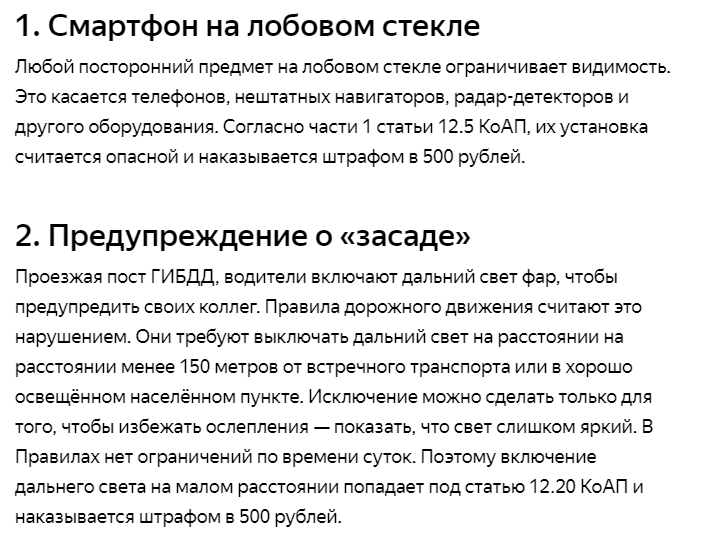 1. Смартфон на лобовом стекле

Любой посторонний предмет на лобовом стекле ограничивает видимость. Это касается телефонов, нештатных навигаторов, радар-детекторов и другого оборудования. Согласно части 1 статьи 12.5 КоАП, их установка считается опасной и наказывается штрафом в 500 рублей.

2. Предупреждение о «засаде»

Проезжая пост ГИБДД, водители включают дальний свет фар, чтобы предупредить своих коллег. Правила дорожного движения считают это нарушением. Они требуют выключать дальний свет на расстоянии на расстоянии менее 150 метров от встречного транспорта или в хорошо освещённом населённом пункте. Исключение можно сделать только для того, чтобы избежать ослепления — показать, что свет слишком яркий. В Правилах нет ограничений по времени суток. Поэтому включение дальнего света на малом расстоянии попадает под статью 12.20 КоАП и наказывается штрафом в 500 рублей.